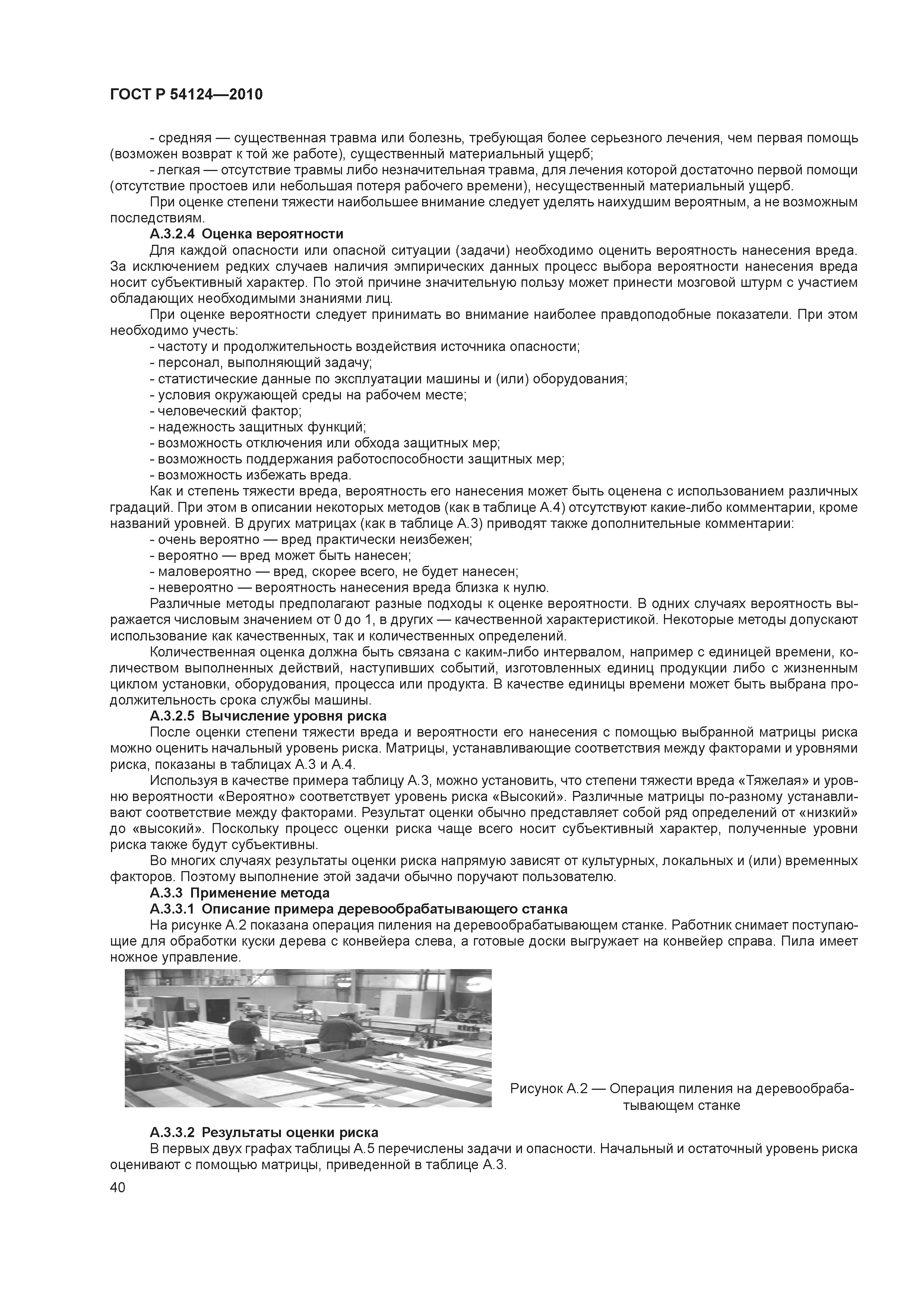 ГОСТ Р 54124—2010

- средняя — существенная травма или болезнь, требующая более серьезного лечения, чем первая помощь (возможен возврат к той же работе), существенный материальный ущерб;
- легкая — отсутствие травмы либо незначительная травма, для лечения которой достаточно первой помощи (отсутствие простоев или небольшая потеря рабочего времени), несущественный материальный ущерб.

При оценке степени тяжести наибольшее внимание следует уделять наихудшим вероятным, а не возможным последствиям.

А.3.2.4 Оценка вероятности

Для каждой опасности или опасной ситуации (задачи) необходимо оценить вероятность нанесения вреда. За исключением редких случаев наличия эмпирических данных процесс выбора вероятности нанесения вреда носит субъективный характер. По этой причине значительную пользу может принести мозговой штурм с участием обладающих необходимыми знаниями лиц.

При оценке вероятности следует принимать во внимание наиболее правдоподобные показатели. При этом необходимо учесть:
- частоту и продолжительность воздействия источника опасности;
- персонал, выполняющий задачу;
- статистические данные по эксплуатации машины и (или) оборудования;
- условия окружающей среды на рабочем месте;
- человеческий фактор;
- надежность защитных функций;
- возможность отключения или обхода защитных мер;
- возможность поддержания работоспособности защитных мер;
- возможность избежать вреда.

Как и степень тяжести вреда, вероятность его нанесения может быть оценена с использованием различных градаций. При этом в описании некоторых методов (как в таблице А.4) отсутствуют какие-либо комментарии, кроме названий уровней. В других матрицах (как в таблице А.3) приводят также дополнительные комментарии:
- очень вероятно — вред практически неизбежен;
- вероятно — вред может быть нанесен;
- маловероятно — вред, скорее всего, не будет нанесен;
- невероятно — вероятность нанесения вреда близка к нулю.

Различные методы предполагают разные подходы к оценке вероятности. В одних случаях вероятность выражается числовым значением от 0 до 1, в других — качественной характеристикой. Некоторые методы допускают использование как качественных, так и количественных определений.

Количественная оценка должна быть связана с каким-либо интервалом, например с единицей времени, количеством выполненных действий, наступивших событий, изготовленных единиц продукции либо с жизненным циклом установки, оборудования, процесса или продукта. В качестве единицы времени может быть выбрана продолжительность срока службы машины.

А.3.2.5 Вычисление уровня риска

После оценки степени тяжести вреда и вероятности его нанесения с помощью выбранной матрицы риска можно оценить начальный уровень риска. Матрицы, устанавливающие соответствия между факторами и уровнями риска, показаны в таблицах А.3 и А.4.

Используя в качестве примера таблицу А.3, можно установить, что степени тяжести вреда «Тяжелая» и уровню вероятности «Вероятно» соответствует уровень риска «Высокий». Различные матрицы по-разному устанавливают соответствие между факторами. Результат оценки обычно представляет собой ряд определений от «низкий» до «высокий». Поскольку процесс оценки риска чаще всего носит субъективный характер, полученные уровни риска также будут субъективны.

Во многих случаях результаты оценки риска напрямую зависят от культурных, локальных и (или) временных факторов. Поэтому выполнение этой задачи обычно поручают пользователю.

А.3.3 Применение метода

А.3.3.1 Описание примера деревообрабатывающего станка

На рисунке А.2 показана операция пиления на деревообрабатывающем станке. Работник снимает поступающие для обработки куски дерева с конвейера слева, а готовые доски выгружает на конвейер справа. Пила имеет ножное управление.

Рисунок А.2 — Операция пиления на деревообрабатывающем станке

А.3.3.2 Результаты оценки риска

В первых двух графах таблицы А.5 перечислены задачи и опасности. Начальный и остаточный уровень риска оценивают с помощью матрицы, приведенной в таблице А.3.

40